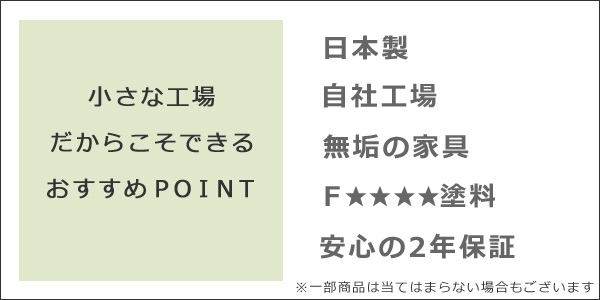 小さな工場
だからこそできる
おすすめPOINT

日本製
自社工場
無垢の家具
F★★★★塗料
安心の2年保証

※一部商品は当てはまらない場合もございます